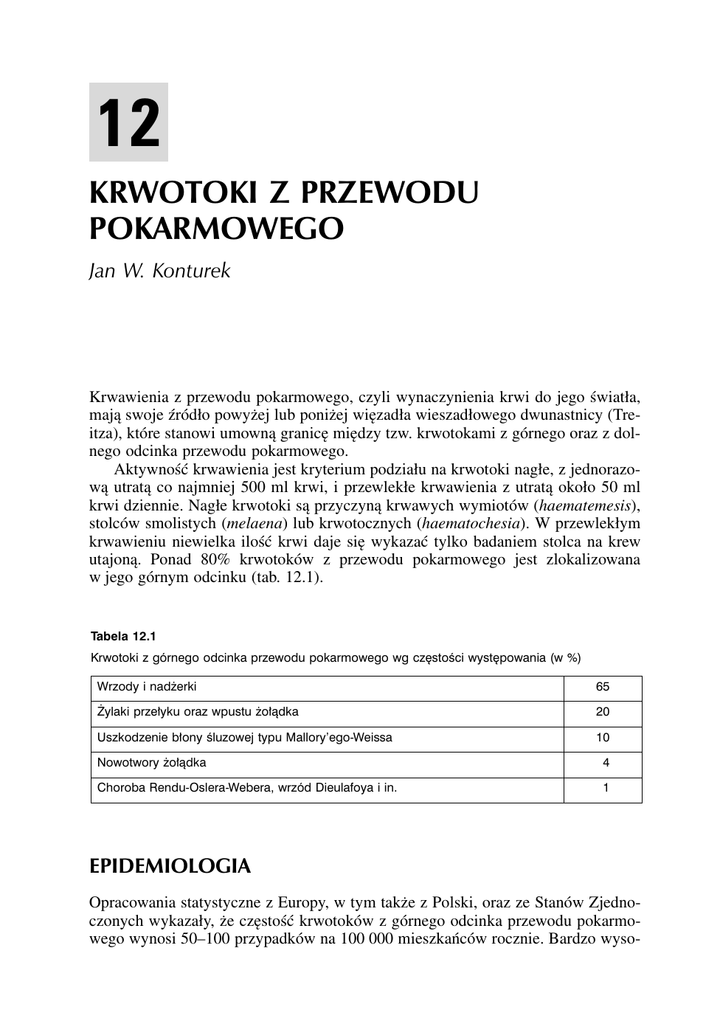 12

KRWOTOKI Z PRZEWODU POKARMOWEGO

Jan W. Konturek

Krwawienia z przewodu pokarmowego, czyli wynaczynienia krwi do jego światła, mają swoje źródło powyżej lub poniżej więzadła wieszadłowego dwunastnicy (Treitza), które stanowi umowną granicę między tzw. krwotokami z górnego oraz z dolnego odcinka przewodu pokarmowego.

Aktywność krwawienia jest kryterium podziału na krwotoki nagłe, z jednorazową utratą co najmniej 500 ml krwi, i przewlekłe krwawienia z utratą około 50 ml krwi dziennie. Nagłe krwotoki są przyczyną krwawych wymiotów (haematemesis), stolców smolistych (melaena) lub krwotocznych (haematochesia). W przewlekłym krwawieniu niewielka ilość krwi daje się wykazać tylko badaniem stolca na krew utajoną. Ponad 80% krwotoków z przewodu pokarmowego jest zlokalizowana w jego górnym odcinku (tab. 12.1).

Tabela 12.1
Krwotoki z górnego odcinka przewodu pokarmowego wg częstości występowania (w %)

| Wrzody i nadżerki | 65 |
|---|---|
| Żylaki przełyku oraz wpustu żołądka | 20 |
| Uszkodzenie błony śluzowej typu Mallory'ego-Weissa | 10 |
| Nowotwory żołądka | 4 |
| Choroba Rendu-Oslera-Webera, wrzód Dieulafoya i in. | 1 |

EPIDEMIOLOGIA

Opracowania statystyczne z Europy, w tym także z Polski, oraz ze Stanów Zjednoczonych wykazały, że częstość krwotoków z górnego odcinka przewodu pokarmowego wynosi 50–100 przypadków na 100 000 mieszkańców rocznie. Bardzo wyso-